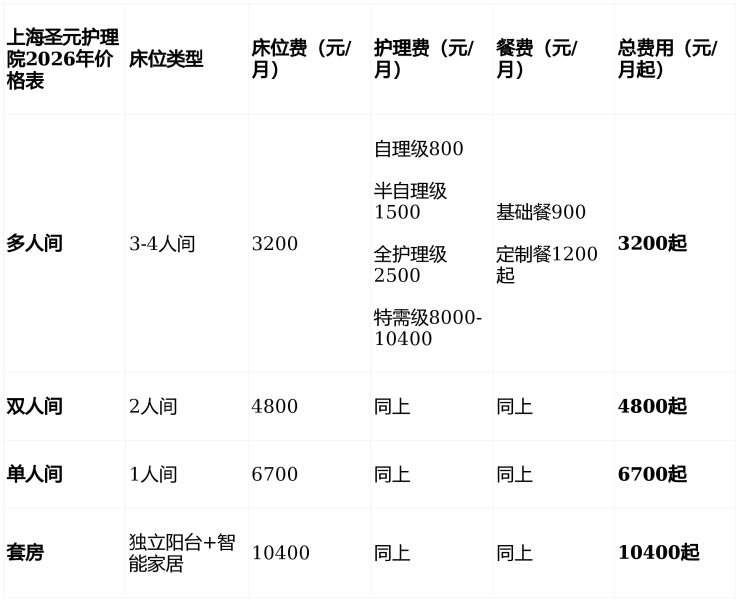 | 上海圣元护理院2026年价格表 | 床位类型 | 床位费（元/月） | 护理费（元/月） | 餐费（元/月） | 总费用（元/月起） |
|---|---|---|---|---|---|
| 多人间 | 3-4人间 | 3200 | 自理级800 半自理级1500 全护理级2500 特需级8000-10400 | 基础餐900 定制餐1200起 | 3200起 |
| 双人间 | 2人间 | 4800 | 同上 | 同上 | 4800起 |
| 单人间 | 1人间 | 6700 | 同上 | 同上 | 6700起 |
| 套房 | 独立阳台+智能家居 | 10400 | 同上 | 同上 | 10400起 |